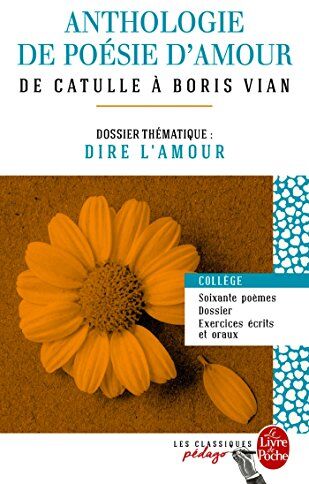 ANTHOLOGIE DE POÉSIE D'AMOUR

DE CATULLE À BORIS VIAN

DOSSIER THÉMATIQUE :
DIRE L'AMOUR

COLLÈGE

Soixante poèmes
Dossier
Exercices écrits et oraux

LES CLASSIQUES
pédago

Le Livre de Poche